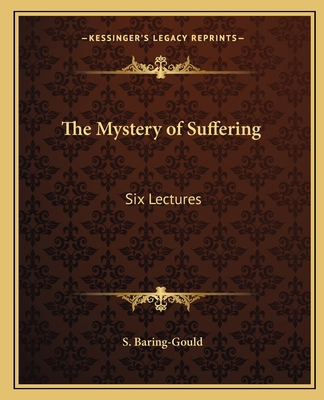 —KESSINGER'S LEGACY REPRINTS—

The Mystery of Suffering

Six Lectures

S. Baring-Gould